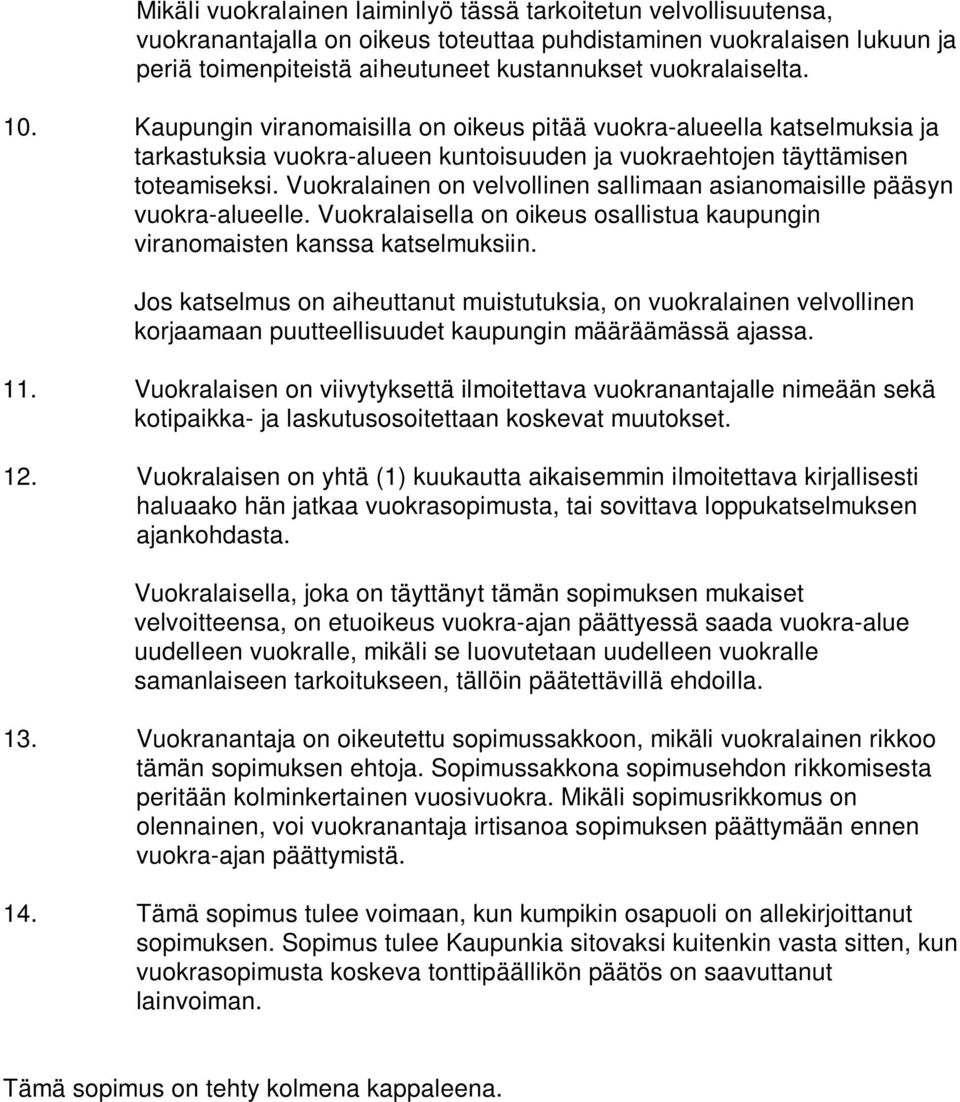 Mikäli vuokralainen laiminlyö tässä tarkoitetun velvollisuutensa, vuokranantajalla on oikeus toteuttaa puhdistaminen vuokralaisen lukuun ja periä toimenpiteistä aiheutuneet kustannukset vuokralaiselta.

10. Kaupungin viranomaisilla on oikeus pitää vuokra-alueella katselmuksia ja tarkastuksia vuokra-alueen kuntoisuuden ja vuokraehtojen täyttämisen toteamiseksi. Vuokralainen on velvollinen sallimaan asianomaisille pääsyn vuokra-alueelle. Vuokralaisella on oikeus osallistua kaupungin viranomaisten kanssa katselmuksiin.

Jos katselmus on aiheuttanut muistutuksia, on vuokralainen velvollinen korjaamaan puutteellisuudet kaupungin määräämässä ajassa.

11. Vuokralaisen on viivytyksettä ilmoitettava vuokranantajalle nimeään sekä kotipaikka- ja laskutusosoitettaan koskevat muutokset.

12. Vuokralaisen on yhtä (1) kuukautta aikaisemmin ilmoitettava kirjallisesti haluaako hän jatkaa vuokrasopimusta, tai sovittava loppukatselmuksen ajankohdasta.

Vuokralaisella, joka on täyttänyt tämän sopimuksen mukaiset velvoitteensa, on etuoikeus vuokra-ajan päättyessä saada vuokra-alue uudelleen vuokralle, mikäli se luovutetaan uudelleen vuokralle samanlaiseen tarkoitukseen, tällöin päätettävillä ehdoilla.

13. Vuokranantaja on oikeutettu sopimussakkoon, mikäli vuokralainen rikkoo tämän sopimuksen ehtoja. Sopimussakkona sopimusehdon rikkomisesta peritään kolminkertainen vuosivuokra. Mikäli sopimusrikkomus on olennainen, voi vuokranantaja irtisanoa sopimuksen päättymään ennen vuokra-ajan päättymistä.

14. Tämä sopimus tulee voimaan, kun kumpikin osapuoli on allekirjoittanut sopimuksen. Sopimus tulee Kaupunkia sitovaksi kuitenkin vasta sitten, kun vuokrasopimusta koskeva tonttipäällikön päätös on saavuttanut lainvoiman.

Tämä sopimus on tehty kolmena kappaleena.